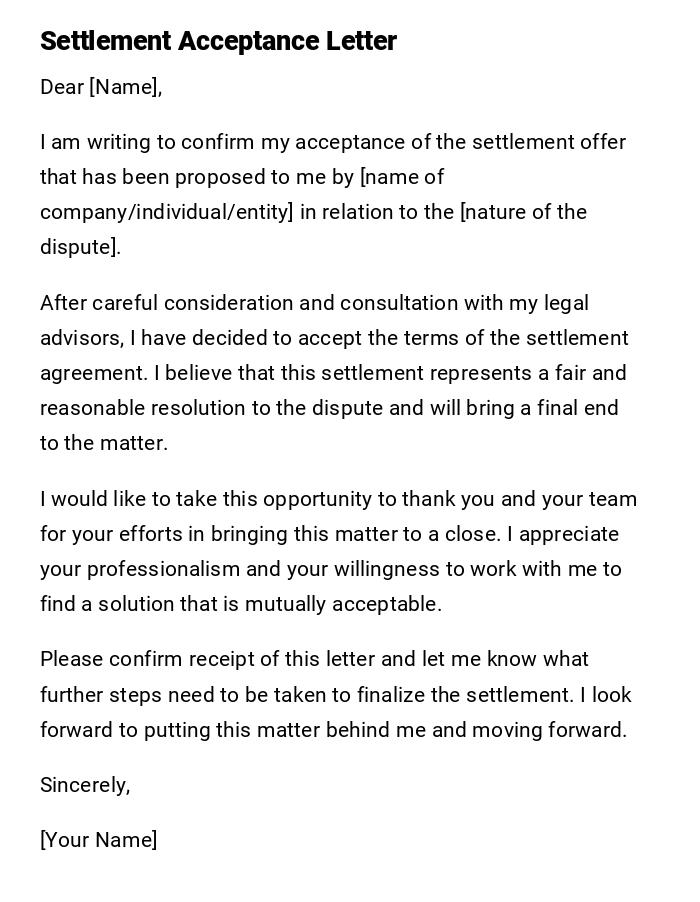 Settlement Acceptance Letter

Dear [Name],

I am writing to confirm my acceptance of the settlement offer that has been proposed to me by [name of company/individual/entity] in relation to the [nature of the dispute].

After careful consideration and consultation with my legal advisors, I have decided to accept the terms of the settlement agreement. I believe that this settlement represents a fair and reasonable resolution to the dispute and will bring a final end to the matter.

I would like to take this opportunity to thank you and your team for your efforts in bringing this matter to a close. I appreciate your professionalism and your willingness to work with me to find a solution that is mutually acceptable.

Please confirm receipt of this letter and let me know what further steps need to be taken to finalize the settlement. I look forward to putting this matter behind me and moving forward.

Sincerely,

[Your Name]